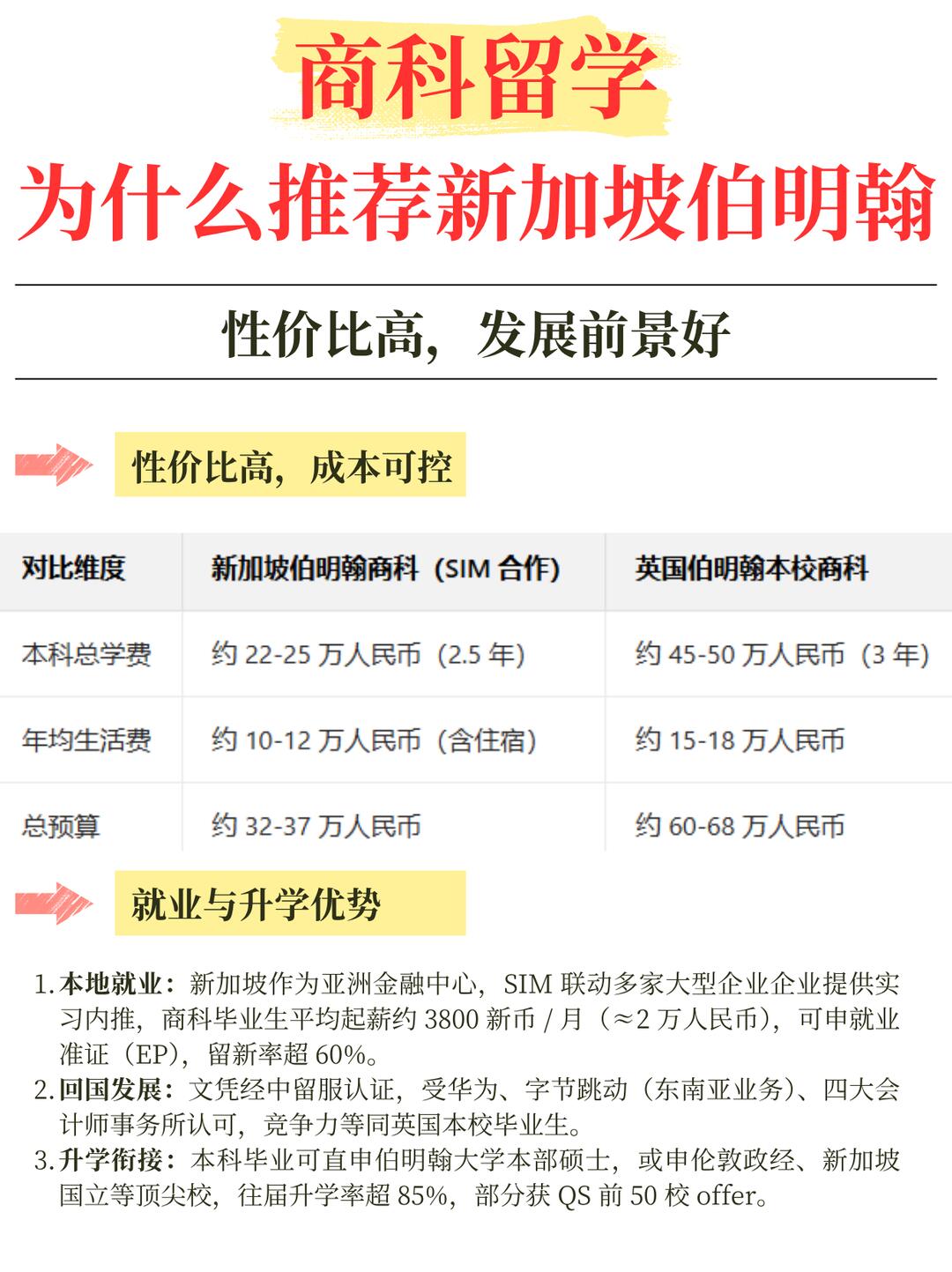 商科留学
为什么推荐新加坡伯明翰

性价比高，发展前景好

性价比高，成本可控

| 对比维度 | 新加坡伯明翰商科（SIM 合作） | 英国伯明翰本校商科 |
|---|---|---|
| 本科总学费 | 约 22-25 万人民币（2.5 年） | 约 45-50 万人民币（3 年） |
| 年均生活费 | 约 10-12 万人民币（含住宿） | 约 15-18 万人民币 |
| 总预算 | 约 32-37 万人民币 | 约 60-68 万人民币 |

就业与升学优势

1. 本地就业：新加坡作为亚洲金融中心，SIM 联动多家大型企业企业提供实习内推，商科毕业生平均起薪约 3800 新币 / 月（≈2 万人民币），可申就业准证（EP），留新率超 60%。
2. 回国发展：文凭经中留服认证，受华为、字节跳动（东南亚业务）、四大会计师事务所认可，竞争力等同英国本校毕业生。
3. 升学衔接：本科毕业可直申伯明翰大学本部硕士，或申伦敦政经、新加坡国立等顶尖校，往届升学率超 85%，部分获 QS 前 50 校 offer。